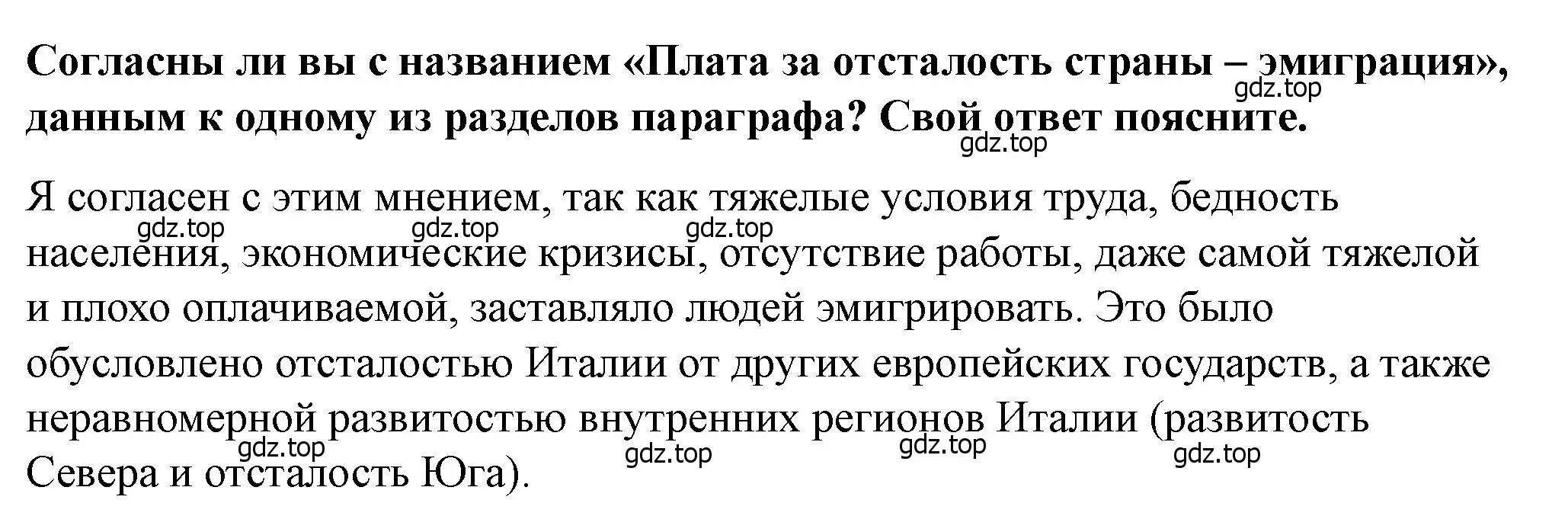 Согласны ли вы с названием «Плата за отсталость страны – эмиграция», данным к одному из разделов параграфа? Свой ответ поясните.

gdz.top gdz.top

Я согласен с этим мнением, так как тяжелые условия труда, бедность населения, экономические кризисы, отсутствие работы, даже самой тяжелой и плохо оплачиваемой, заставляло людей эмигрировать. Это было обусловлено отсталостью Италии от других европейских государств, а также неравномерной развитостью внутренних регионов Италии (развитость Севера и отсталость Юга).

gdz.top gdz.top gdz.top gdz.top gdz.top gdz.top gdz.top